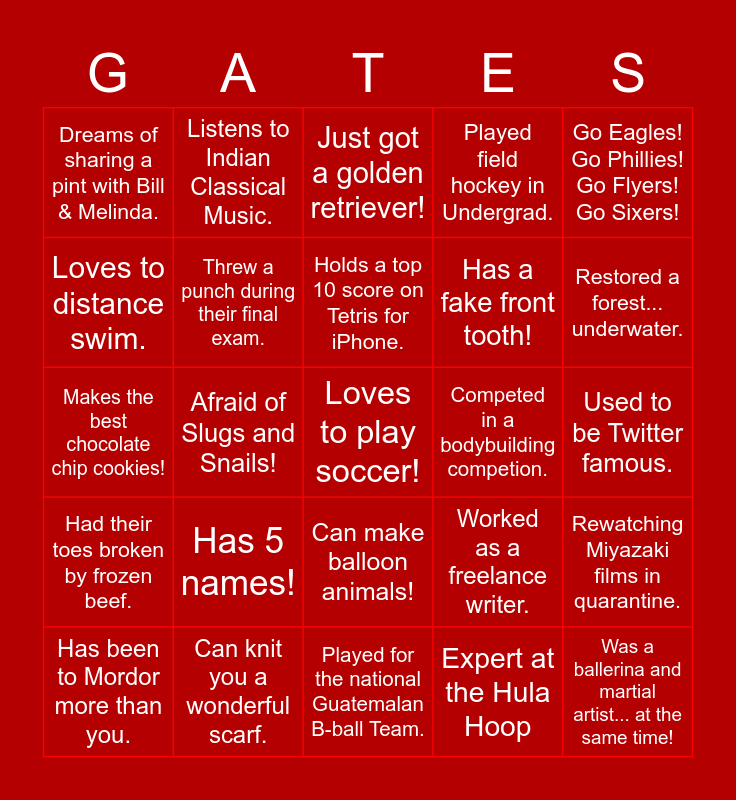 | G | A | T | E | S |
|---|---|---|---|---|
| Dreams of sharing a pint with Bill & Melinda. | Listens to Indian Classical Music. | Just got a golden retriever! | Played field hockey in Undergrad. | Go Eagles! Go Phillies! Go Flyers! Go Sixers! |
| Loves to distance swim. | Threw a punch during their final exam. | Holds a top 10 score on Tetris for iPhone. | Has a fake front tooth! | Restored a forest... underwater. |
| Makes the best chocolate chip cookies! | Afraid of Slugs and Snails! | Loves to play soccer! | Competed in a bodybuilding competion. | Used to be Twitter famous. |
| Had their toes broken by frozen beef. | Has 5 names! | Can make balloon animals! | Worked as a freelance writer. | Rewatching Miyazaki films in quarantine. |
| Has been to Mordor more than you. | Can knit you a wonderful scarf. | Played for the national Guatemalan B-ball Team. | Expert at the Hula Hoop | Was a ballerina and martial artist... at the same time! |